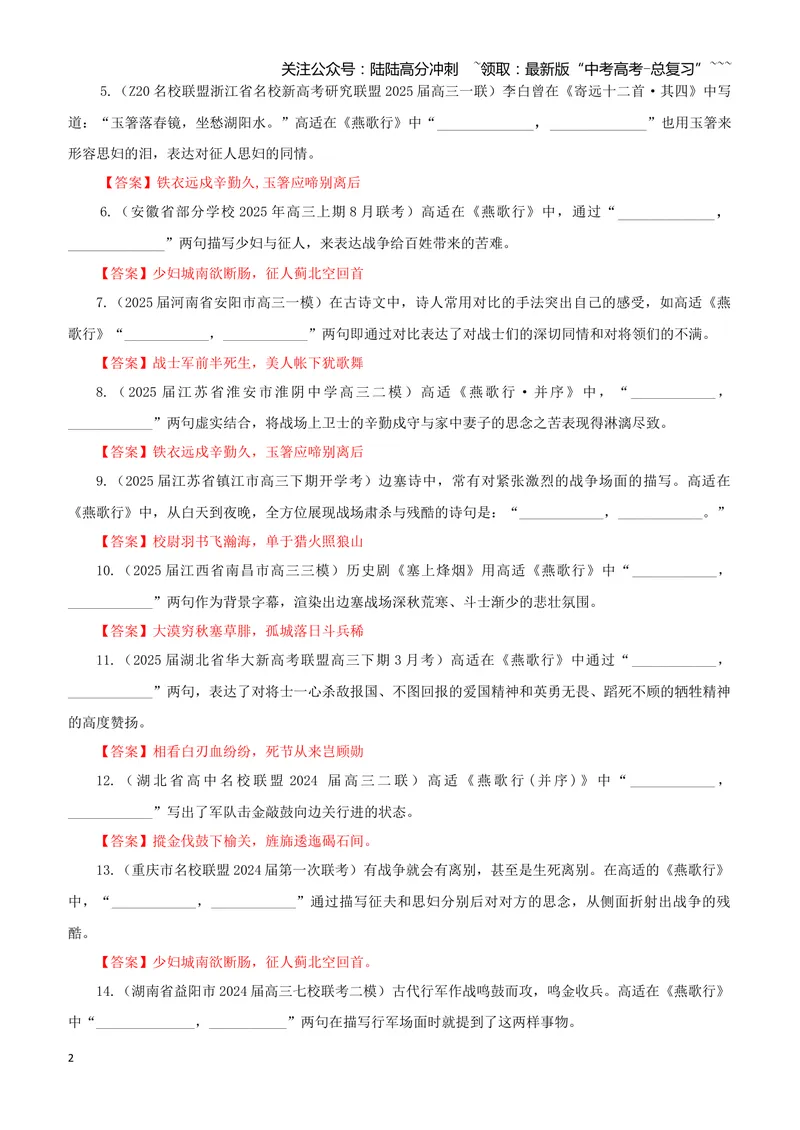 关注公众号：陆陆高分冲刺 ~领取：最新版“中考高考-总复习”~~~

5.（Z20名校联盟浙江省名校新高考研究联盟2025届高三一联）李白曾在《寄远十二首·其四》中写道：“玉箸落春镜，坐愁湖阳水。”高适在《燕歌行》中“____，____”也用玉箸来形容思妇的泪，表达对征人思妇的同情。

【答案】铁衣远戍辛勤久，玉箸应啼别离后

6.（安徽省部分学校2025年高三上期8月联考）高适在《燕歌行》中，通过“____，____”两句描写少妇与征人，来表达战争给百姓带来的苦难。

【答案】少妇城南欲断肠，征人蓟北空回首

7.（2025届河南省安阳市高三一模）在古诗文中，诗人常用对比的手法突出自己的感受，如高适《燕歌行》“____，____”两句即通过对比表达了对战士们的深切同情和对将领们的不满。

【答案】战士军前半死生，美人帐下犹歌舞

8.（2025届江苏省淮安市淮阴中学高三二模）高适《燕歌行·并序》中，“____，____”两句虚实结合，将战场上卫士的辛勤戍守与家中妻子的思念之苦表现得淋漓尽致。

【答案】铁衣远戍辛勤久，玉箸应啼别离后

9.（2025届江苏省镇江市高三下期开学考）边塞诗中，常有对紧张激烈的战争场面的描写。高适在《燕歌行》中，从白天到夜晚，全方位展现战场肃杀与残酷的诗句是：“____，____。”

【答案】校尉羽书飞瀚海，单于猎火照狼山

10.（2025届江西省南昌市高三三模）历史剧《塞上烽烟》用高适《燕歌行》中“____，____”两句作为背景字幕，渲染出边塞战场深秋荒寒、斗士渐少的悲壮氛围。

【答案】大漠穷秋塞草腓，孤城落日斗兵稀

11.（2025届湖北省华大新高考联盟高三下期3月考）高适在《燕歌行》中通过“____，____”两句，表达了对将士一心杀敌报国、不图回报的爱国精神和英勇无畏、蹈死不顾的牺牲精神的高度赞扬。

【答案】相看白刃血纷纷，死节从来岂顾勋

12.（湖北省高中名校联盟2024届高三二联）高适《燕歌行（并序）》中“____，____”写出了军队击金敲鼓向边关行进的状态。

【答案】摐金伐鼓下榆关，旌旆逶迤碣石间。

13.（重庆市名校联盟2024届第一次联考）有战争就会有离别，甚至是生死离别。在高适的《燕歌行》中，“____，____”通过描写征夫和思妇分别后对对方的思念，从侧面折射出战争的残酷。

【答案】少妇城南欲断肠，征人蓟北空回首。

14.（湖南省益阳市2024届高三七校联考二模）古代行军作战鸣鼓而攻，鸣金收兵。高适在《燕歌行》中“____，____”两句在描写行军场面时就提到了这两样事物。

2